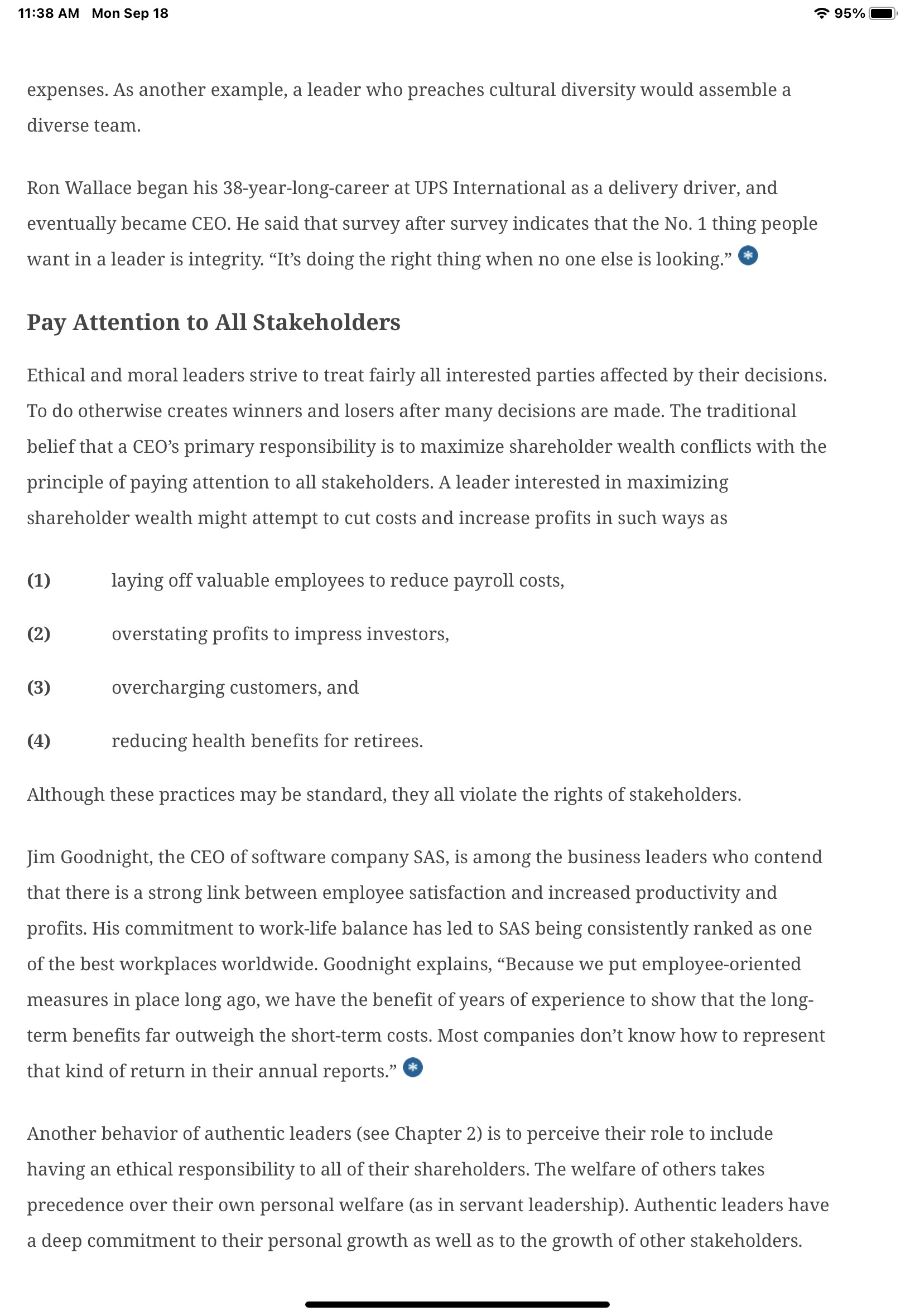 11:38 AM Mon Sep 18

95%

expenses. As another example, a leader who preaches cultural diversity would assemble a diverse team.

Ron Wallace began his 38-year-long-career at UPS International as a delivery driver, and eventually became CEO. He said that survey after survey indicates that the No. 1 thing people want in a leader is integrity. “It’s doing the right thing when no one else is looking.”

Pay Attention to All Stakeholders

Ethical and moral leaders strive to treat fairly all interested parties affected by their decisions. To do otherwise creates winners and losers after many decisions are made. The traditional belief that a CEO’s primary responsibility is to maximize shareholder wealth conflicts with the principle of paying attention to all stakeholders. A leader interested in maximizing shareholder wealth might attempt to cut costs and increase profits in such ways as

(1) laying off valuable employees to reduce payroll costs,

(2) overstating profits to impress investors,

(3) overcharging customers, and

(4) reducing health benefits for retirees.

Although these practices may be standard, they all violate the rights of stakeholders.

Jim Goodnight, the CEO of software company SAS, is among the business leaders who contend that there is a strong link between employee satisfaction and increased productivity and profits. His commitment to work-life balance has led to SAS being consistently ranked as one of the best workplaces worldwide. Goodnight explains, “Because we put employee-oriented measures in place long ago, we have the benefit of years of experience to show that the long-term benefits far outweigh the short-term costs. Most companies don’t know how to represent that kind of return in their annual reports.”

Another behavior of authentic leaders (see Chapter 2) is to perceive their role to include having an ethical responsibility to all of their shareholders. The welfare of others takes precedence over their own personal welfare (as in servant leadership). Authentic leaders have a deep commitment to their personal growth as well as to the growth of other stakeholders.